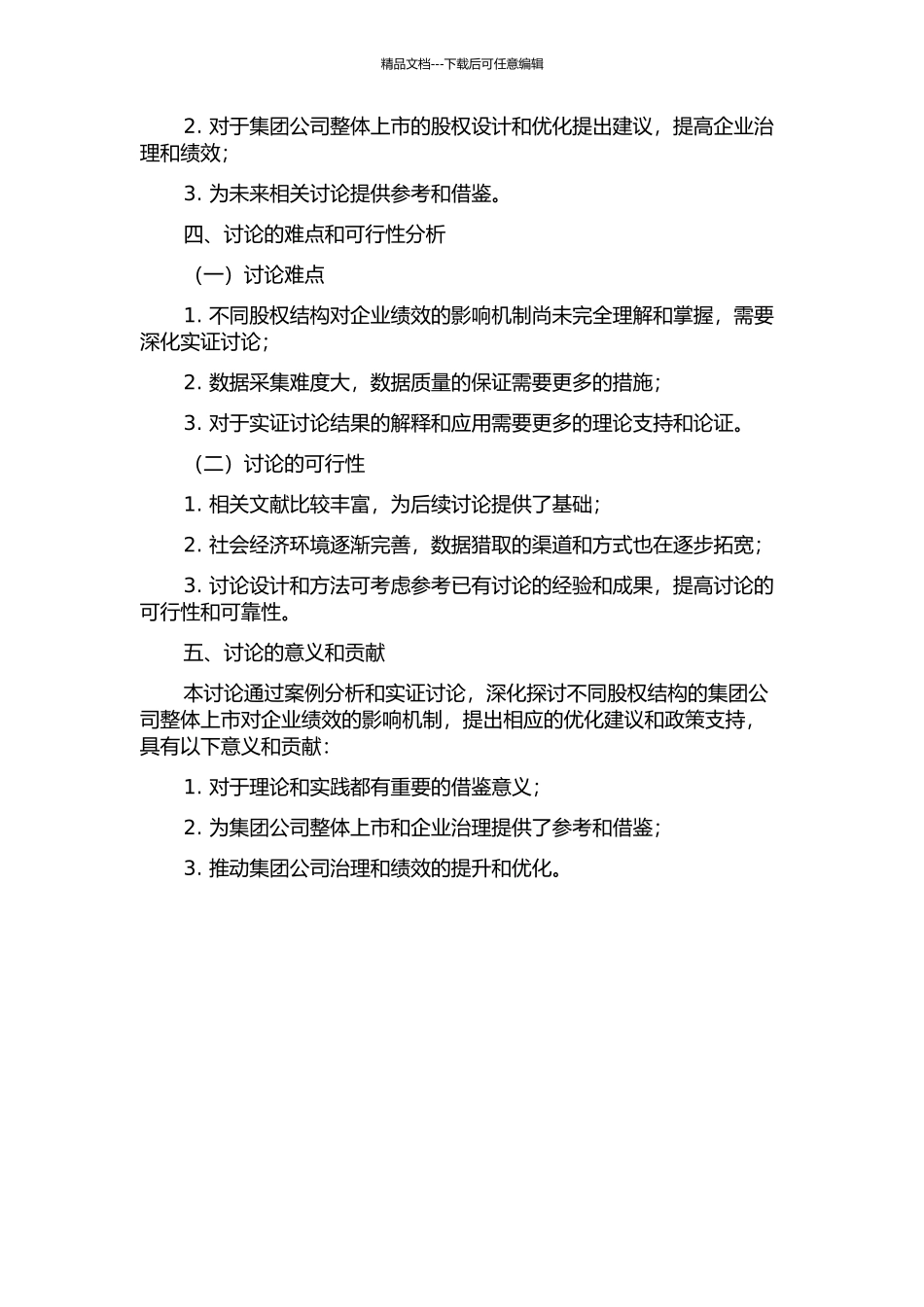 精品文档---下载后可任意编辑

2. 对于集团公司整体上市的股权设计和优化提出建议，提高企业治理和绩效；

3. 为未来相关讨论提供参考和借鉴。

四、讨论的难点和可行性分析

（一）讨论难点

1. 不同股权结构对企业绩效的影响机制尚未完全理解和掌握，需要深化实证讨论；

2. 数据采集难度大，数据质量的保证需要更多的措施；

3. 对于实证讨论结果的解释和应用需要更多的理论支持和论证。

（二）讨论的可行性

1. 相关文献比较丰富，为后续讨论提供了基础；

2. 社会经济环境逐渐完善，数据猎取的渠道和方式也在逐步拓宽；

3. 讨论设计和方法可考虑参考已有讨论的经验和成果，提高讨论的可行性和可靠性。

五、讨论的意义和贡献

本讨论通过案例分析和实证讨论，深化探讨不同股权结构的集团公司整体上市对企业绩效的影响机制，提出相应的优化建议和政策支持，具有以下意义和贡献：

1. 对于理论和实践都有重要的借鉴意义；

2. 为集团公司整体上市和企业治理提供了参考和借鉴；

3. 推动集团公司治理和绩效的提升和优化。